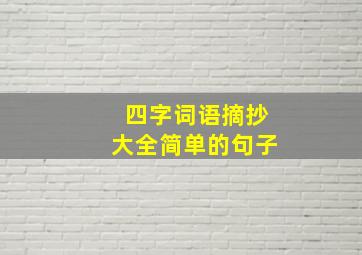 四字词语摘抄
大全简单的句子